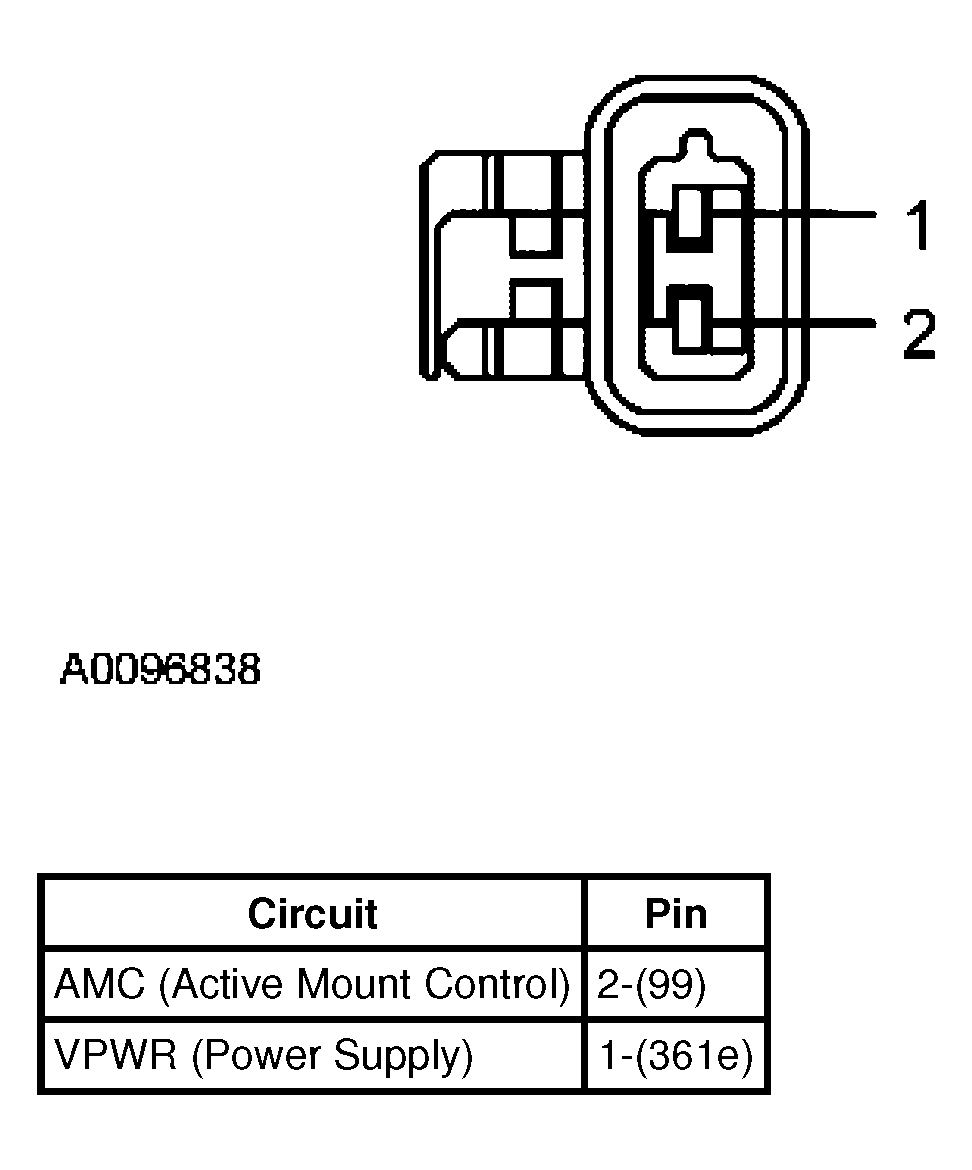 1
2

A0096838

| Circuit | Pin |
|---|---|
| AMC (Active Mount Control) | 2-(99) |
| VPWR (Power Supply) | 1-(361e) |